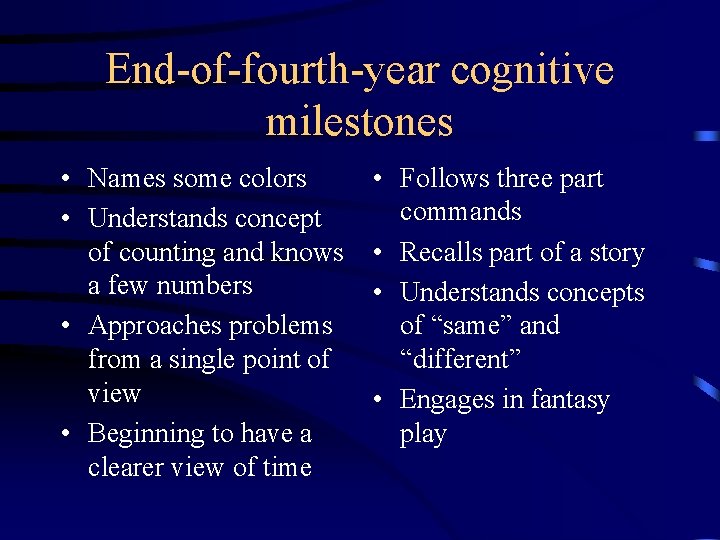 End-of-fourth-year cognitive milestones

• Names some colors
• Understands concept of counting and knows a few numbers
• Approaches problems from a single point of view
• Beginning to have a clearer view of time

• Follows three part commands
• Recalls part of a story
• Understands concepts of “same” and “different”
• Engages in fantasy play